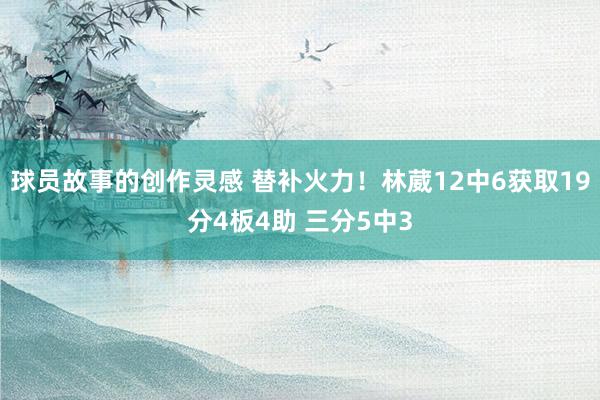 球员故事的创作灵感 替补火力！林葳12中6获取19分4板4助 三分5中3